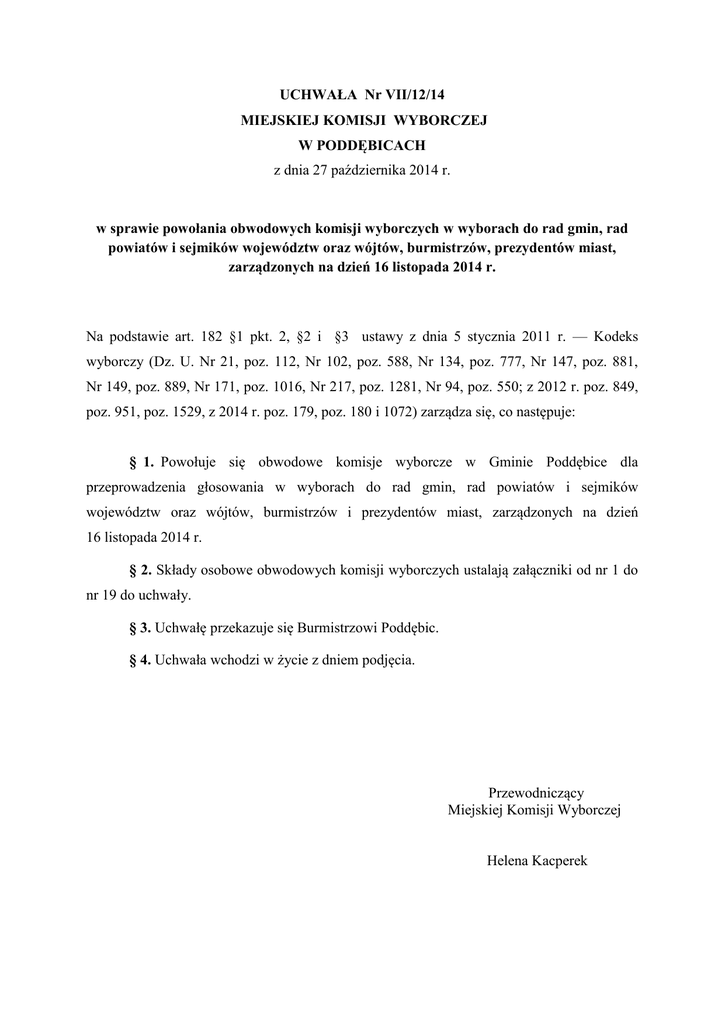 UCHWAŁA Nr VII/12/14
MIEJSKIEJ KOMISJI WYBORCZEJ
W PODDĘBICACH
z dnia 27 października 2014 r.

w sprawie powołania obwodowych komisji wyborczych w wyborach do rad gmin, rad powiatów i sejmików województw oraz wójtów, burmistrzów, prezydentów miast, zarządzonych na dzień 16 listopada 2014 r.

Na podstawie art. 182 §1 pkt. 2, §2 i §3 ustawy z dnia 5 stycznia 2011 r. — Kodeks wyborczy (Dz. U. Nr 21, poz. 112, Nr 102, poz. 588, Nr 134, poz. 777, Nr 147, poz. 881, Nr 149, poz. 889, Nr 171, poz. 1016, Nr 217, poz. 1281, Nr 94, poz. 550; z 2012 r. poz. 849, poz. 951, poz. 1529, z 2014 r. poz. 179, poz. 180 i 1072) zarządza się, co następuje:

§ 1. Powołuje się obwodowe komisje wyborcze w Gminie Poddębice dla przeprowadzenia głosowania w wyborach do rad gmin, rad powiatów i sejmików województw oraz wójtów, burmistrzów i prezydentów miast, zarządzonych na dzień 16 listopada 2014 r.

§ 2. Składy osobowe obwodowych komisji wyborczych ustalają załączniki od nr 1 do nr 19 do uchwały.

§ 3. Uchwałę przekazuje się Burmistrzowi Poddębic.

§ 4. Uchwała wchodzi w życie z dniem podjęcia.

Przewodniczący
Miejskiej Komisji Wyborczej

Helena Kacperek